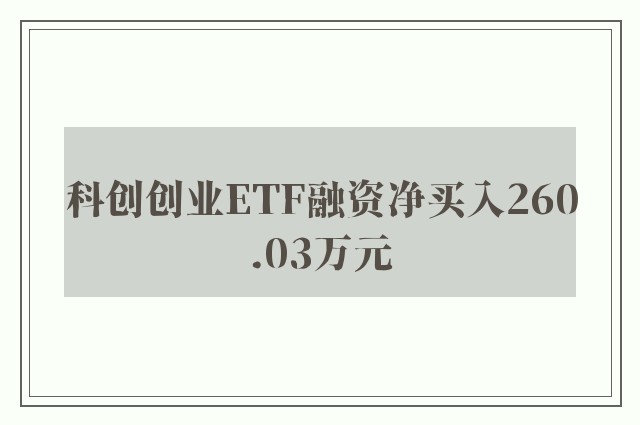 科创创业ETF融资净买入260.03万元